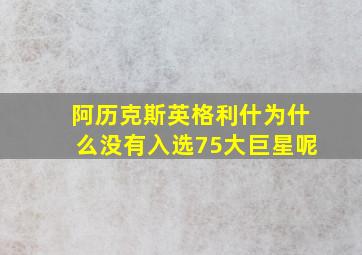 阿历克斯英格利什为什么没有入选75大巨星呢